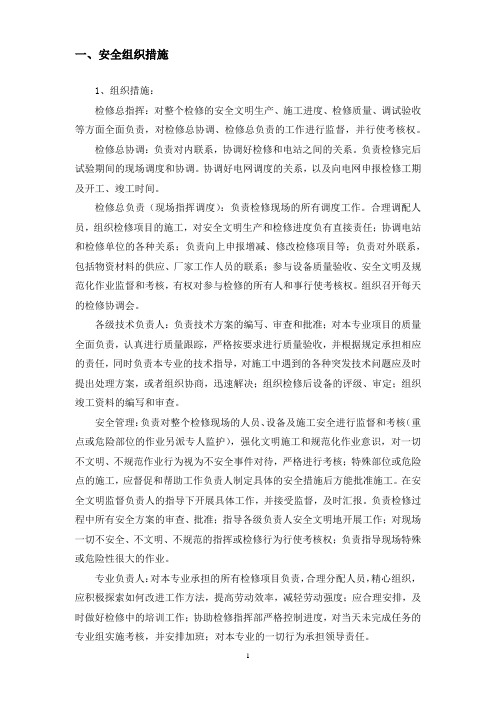 一、安全组织措施

1、组织措施：

检修总指挥：对整个检修的安全文明生产、施工进度、检修质量、调试验收等方面全面负责，对检修总协调、检修总负责的工作进行监督，并行使考核权。

检修总协调：负责对内联系，协调好检修和电站之间的关系。负责检修完后试验期间的现场调度和协调。协调好电网调度的关系，以及向电网申报检修工期及开工、竣工时间。

检修总负责（现场指挥调度）：负责检修现场的所有调度工作。合理调配人员，组织检修项目的施工，对安全文明生产和检修进度负有直接责任；协调电站和检修单位的各种关系；负责向上申报增减、修改检修项目等；负责对外联系，包括物资材料的供应、厂家工作人员的联系；参与设备质量验收、安全文明及规范化作业监督和考核，有权对参与检修的所有人和事行使考核权。组织召开每天的检修协调会。

各级技术负责人：负责技术方案的编写、审查和批准；对本专业项目的质量全面负责，认真进行质量跟踪，严格按要求进行质量验收，并根据规定承担相应的责任，同时负责本专业的技术指导，对施工中遇到的各种突发技术问题应及时提出处理方案，或者组织协商，迅速解决；组织检修后设备的评级、审定；组织竣工资料的编写和审查。

安全管理：负责对整个检修现场的人员、设备及施工安全进行监督和考核（重点或危险部位的作业另派专人监护），强化文明施工和规范化作业意识，对一切不文明、不规范作业行为视为不安全事件对待，严格进行考核；特殊部位或危险点的施工，应督促和帮助工作负责人制定具体的安全措施后方能批准施工。在安全文明监督负责人的指导下开展具体工作，并接受监督，及时汇报。负责检修过程中所有安全方案的审查、批准；指导各级负责人安全文明地开展工作；对现场一切不安全、不文明、不规范的指挥或检修行为行使考核权；负责指导现场特殊或危险性很大的作业。

专业负责人：对本专业承担的所有检修项目负责，合理分配人员，精心组织，应积极探索如何改进工作方法，提高劳动效率，减轻劳动强度；应合理安排，及时做好检修中的培训工作；协助检修指挥部严格控制进度，对当天未完成任务的专业组实施考核，并安排加班；对本专业的一切行为承担领导责任。

1